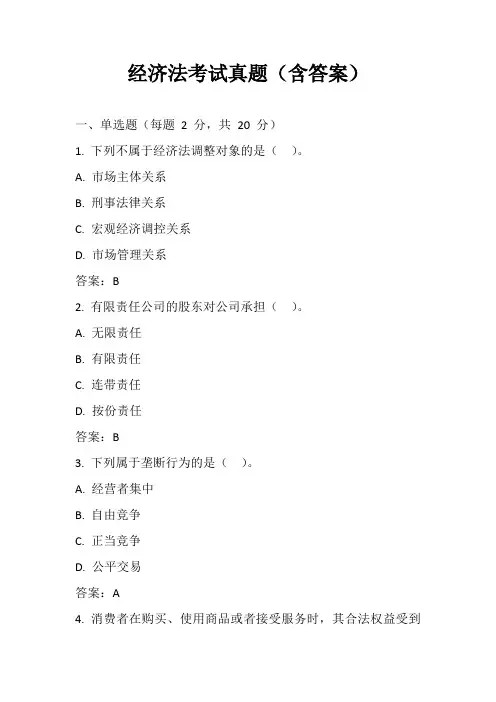 经济法考试真题（含答案）

一、单选题（每题 2 分，共 20 分）

1. 下列不属于经济法调整对象的是（ ）。

A. 市场主体关系

B. 刑事法律关系

C. 宏观经济调控关系

D. 市场管理关系

答案：B

2. 有限责任公司的股东对公司承担（ ）。

A. 无限责任

B. 有限责任

C. 连带责任

D. 按份责任

答案：B

3. 下列属于垄断行为的是（ ）。

A. 经营者集中

B. 自由竞争

C. 正当竞争

D. 公平交易

答案：A

4. 消费者在购买、使用商品或者接受服务时，其合法权益受到